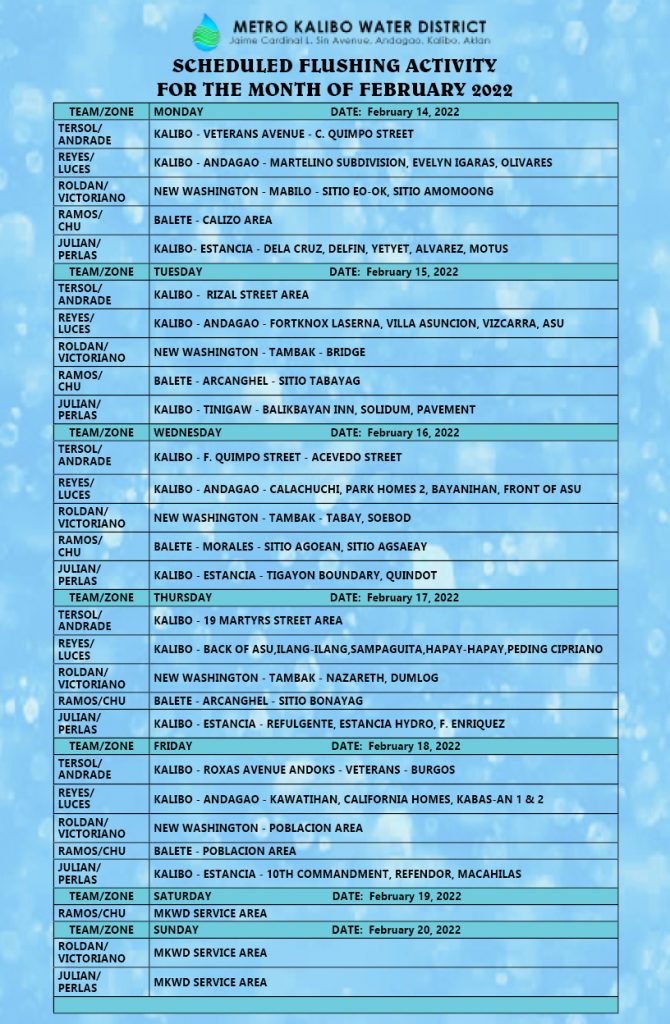 METRO KALIBO WATER DISTRICT
Jaime Cardinal L. Sin Avenue, Andagao, Kalibo, Aklan

SCHEDULED FLUSHING ACTIVITY
FOR THE MONTH OF FEBRUARY 2022

| TEAM/ZONE | MONDAY DATE: February 14, 2022 |
|---|---|
| TERSOL/ ANDRADE | KALIBO - VETERANS AVENUE - C. QUIMPO STREET |
| REYES/ LUCES | KALIBO - ANDAGAO - MARTELINO SUBDIVISION, EVELYN IGARAS, OLIVARES |
| ROLDAN/ VICTORIANO | NEW WASHINGTON - MABILO - SITIO EO-OK, SITIO AMOMOONG |
| RAMOS/ CHU | BALETE - CALIZO AREA |
| JULIAN/ PERLAS | KALIBO- ESTANCIA - DELA CRUZ, DELFIN, YETYET, ALVAREZ, MOTUS |
| TEAM/ZONE | TUESDAY DATE: February 15, 2022 |
| TERSOL/ ANDRADE | KALIBO - RIZAL STREET AREA |
| REYES/ LUCES | KALIBO - ANDAGAO - FORTKNOX LASERNA, VILLA ASUNCION, VIZCARRA, ASU |
| ROLDAN/ VICTORIANO | NEW WASHINGTON - TAMBAK - BRIDGE |
| RAMOS/ CHU | BALETE - ARCANGHEL - SITIO TABAYAG |
| JULIAN/ PERLAS | KALIBO - TINIGAW - BALIKBAYAN INN, SOLIDUM, PAVEMENT |
| TEAM/ZONE | WEDNESDAY DATE: February 16, 2022 |
| TERSOL/ ANDRADE | KALIBO - F. QUIMPO STREET - ACEVEDO STREET |
| REYES/ LUCES | KALIBO - ANDAGAO - CALACHUCHI, PARK HOMES 2, BAYANIHAN, FRONT OF ASU |
| ROLDAN/ VICTORIANO | NEW WASHINGTON - TAMBAK - TABAY, SOEBOD |
| RAMOS/ CHU | BALETE - MORALES - SITIO AGOEAN, SITIO AGSAEAY |
| JULIAN/ PERLAS | KALIBO - ESTANCIA - TIGAYON BOUNDARY, QUINDOT |
| TEAM/ZONE | THURSDAY DATE: February 17, 2022 |
| TERSOL/ ANDRADE | KALIBO - 19 MARTYRS STREET AREA |
| REYES/ LUCES | KALIBO - BACK OF ASU,ILANG-ILANG,SAMPAGUITA,HAPAY-HAPAY,PEDING CIPRIANO |
| ROLDAN/ VICTORIANO | NEW WASHINGTON - TAMBAK - NAZARETH, DUMLOG |
| RAMOS/CHU | BALETE - ARCANGHEL - SITIO BONAYAG |
| JULIAN/ PERLAS | KALIBO - ESTANCIA - REFULGENTE, ESTANCIA HYDRO, F. ENRIQUEZ |
| TEAM/ZONE | FRIDAY DATE: February 18, 2022 |
| TERSOL/ ANDRADE | KALIBO - ROXAS AVENUE ANDOKS - VETERANS - BURGOS |
| REYES/ LUCES | KALIBO - ANDAGAO - KAWATIHAN, CALIFORNIA HOMES, KABAS-AN 1 & 2 |
| ROLDAN/ VICTORIANO | NEW WASHINGTON - POBLACION AREA |
| RAMOS/CHU | BALETE - POBLACION AREA |
| JULIAN/ PERLAS | KALIBO - ESTANCIA - 10TH COMMANDMENT, REFENDOR, MACAHILAS |
| TEAM/ZONE | SATURDAY DATE: February 19, 2022 |
| RAMOS/CHU | MKWD SERVICE AREA |
| TEAM/ZONE | SUNDAY DATE: February 20, 2022 |
| ROLDAN/ VICTORIANO | MKWD SERVICE AREA |
| JULIAN/ PERLAS | MKWD SERVICE AREA |